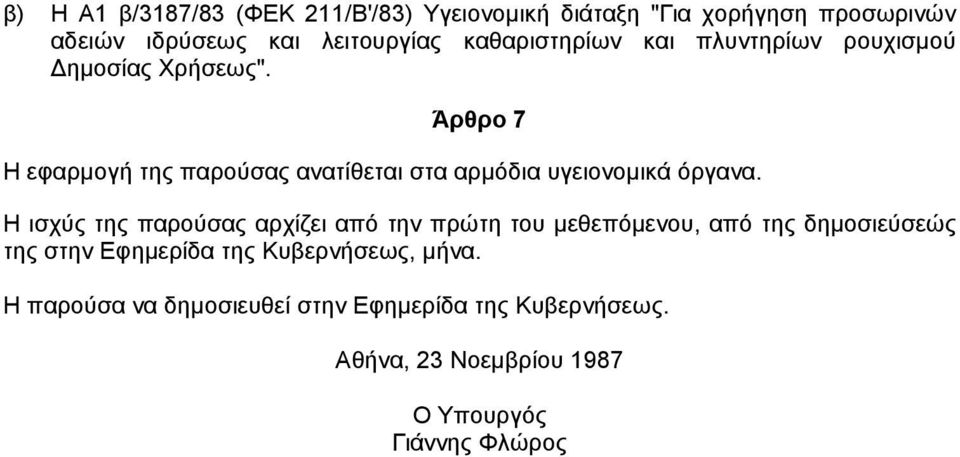 β) Η Α1 β/3187/83 (ΦΕΚ 211/Β'/83) Υγειονομική διάταξη "Για χορήγηση προσωρινών αδειών ιδρύσεως και λειτουργίας καθαριστηρίων και πλυντηρίων ρουχισμού Δημοσίας Χρήσεως".

Άρθρο 7

Η εφαρμογή της παρούσας ανατίθεται στα αρμόδια υγειονομικά όργανα.

Η ισχύς της παρούσας αρχίζει από την πρώτη του μεθεπόμενου, από της δημοσιεύσεώς της στην Εφημερίδα της Κυβερνήσεως, μήνα.

Η παρούσα να δημοσιευθεί στην Εφημερίδα της Κυβερνήσεως.

Αθήνα, 23 Νοεμβρίου 1987

Ο Υπουργός
Γιάννης Φλώρος